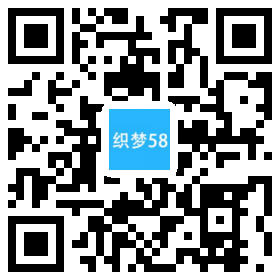 织梦58